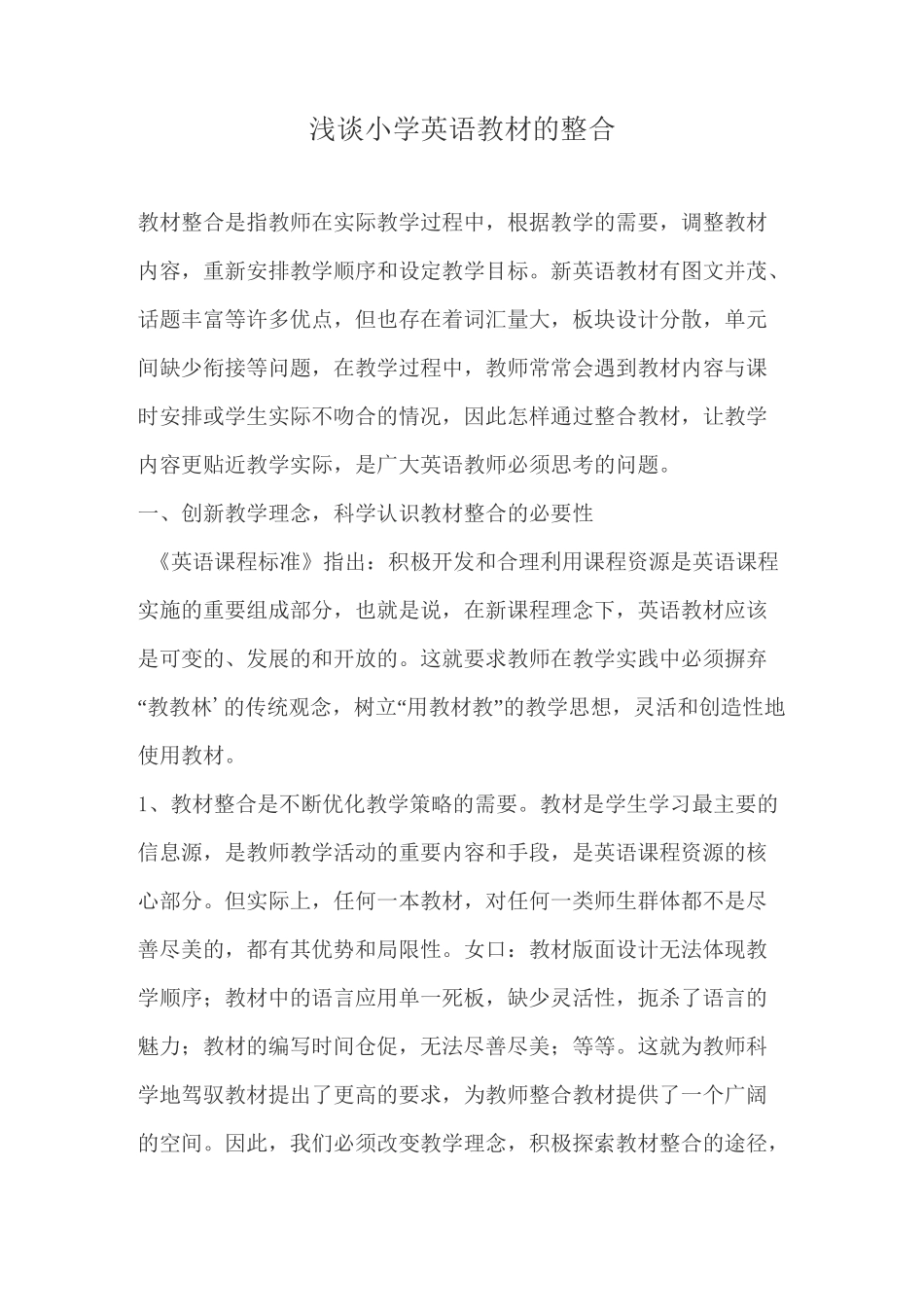 浅谈小学英语教材的整合

教材整合是指教师在实际教学过程中，根据教学的需要，调整教材内容，重新安排教学顺序和设定教学目标。新英语教材有图文并茂、话题丰富等许多优点，但也存在着词汇量大，板块设计分散，单元间缺少衔接等问题，在教学过程中，教师常常会遇到教材内容与课时安排或学生实际不吻合的情况，因此怎样通过整合教材，让教学内容更贴近教学实际，是广大英语教师必须思考的问题。

一、创新教学理念，科学认识教材整合的必要性

《英语课程标准》指出：积极开发和合理利用课程资源是英语课程实施的重要组成部分，也就是说，在新课程理念下，英语教材应该是可变的、发展的和开放的。这就要求教师在教学实践中必须摒弃“教教林’的传统观念，树立“用教材教”的教学思想，灵活和创造性地使用教材。

1、教材整合是不断优化教学策略的需要。教材是学生学习最主要的信息源，是教师教学活动的重要内容和手段，是英语课程资源的核心部分。但实际上，任何一本教材，对任何一类师生群体都不是尽善尽美的，都有其优势和局限性。女口：教材版面设计无法体现教学顺序；教材中的语言应用单一死板，缺少灵活性，扼杀了语言的魅力；教材的编写时间仓促，无法尽善尽美；等等。这就为教师科学地驾驭教材提出了更高的要求，为教师整合教材提供了一个广阔的空间。因此，我们必须改变教学理念，积极探索教材整合的途径，